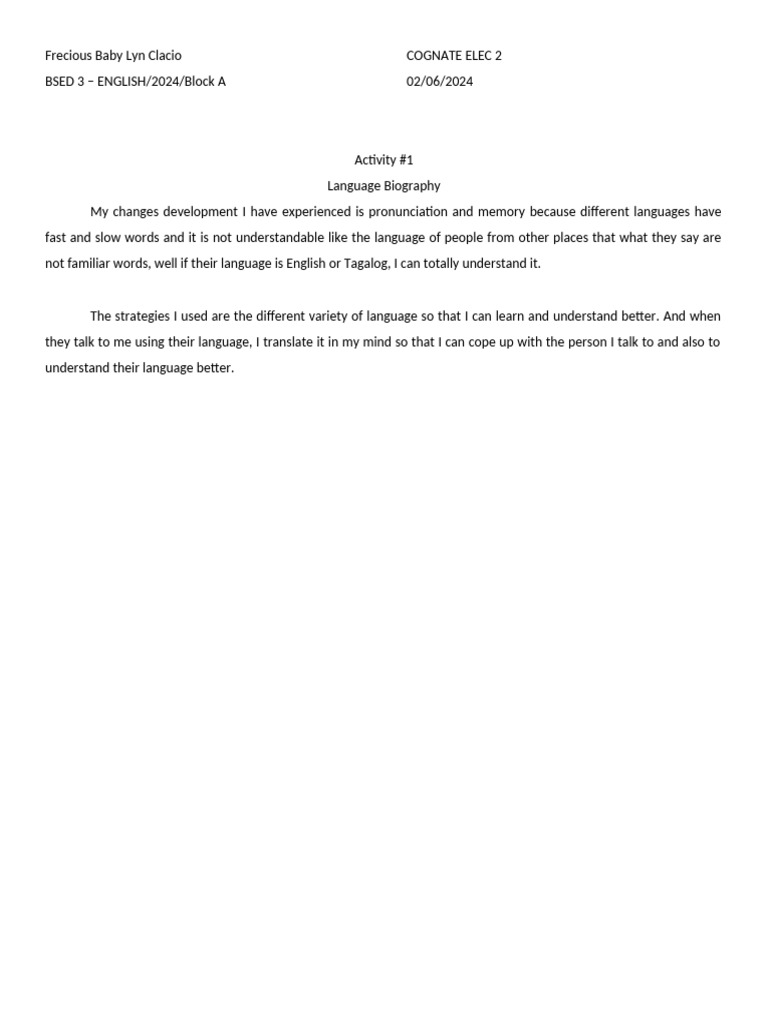 Frecious Baby Lyn Clacio
BSED 3 – ENGLISH/2024/Block A

COGNATE ELEC 2
02/06/2024

Activity #1
Language Biography

My changes development I have experienced is pronunciation and memory because different languages have fast and slow words and it is not understandable like the language of people from other places that what they say are not familiar words, well if their language is English or Tagalog, I can totally understand it.

The strategies I used are the different variety of language so that I can learn and understand better. And when they talk to me using their language, I translate it in my mind so that I can cope up with the person I talk to and also to understand their language better.